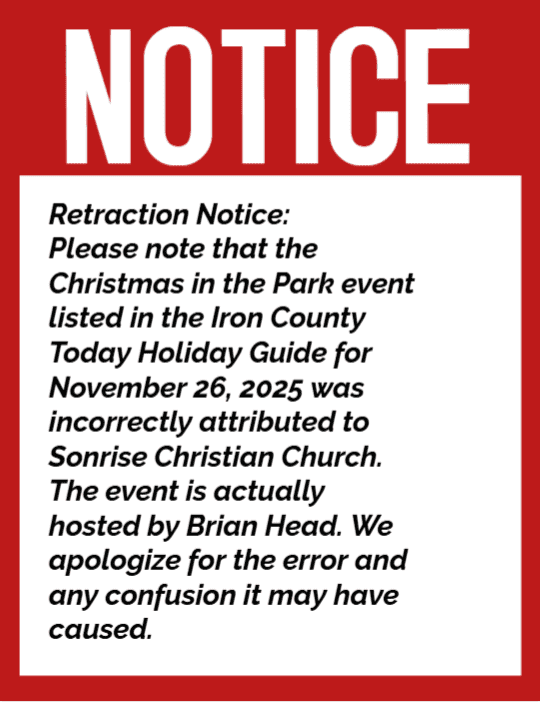 NOTICE

Retraction Notice:
Please note that the Christmas in the Park event listed in the Iron County Today Holiday Guide for November 26, 2025 was incorrectly attributed to Sonrise Christian Church. The event is actually hosted by Brian Head. We apologize for the error and any confusion it may have caused.